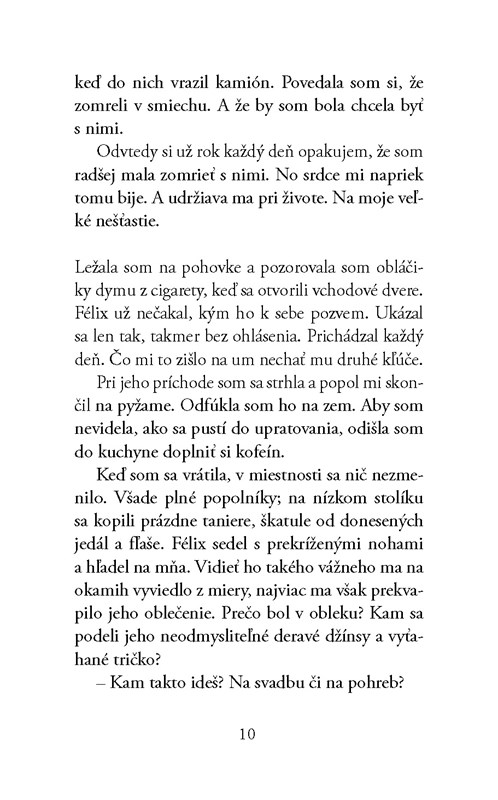 keď do nich vrazil kamión. Povedala som si, že zomreli v smiechu. A že by som bola chcela byť s nimi.

Odvtedy si už rok každý deň opakujem, že som radšej mala zomrieť s nimi. No srdce mi napriek tomu bije. A udržiava ma pri živote. Na moje veľké nešťastie.

Ležala som na pohovke a pozorovala som obláčiky dymu z cigarety, keď sa otvorili vchodové dvere. Félix už nečakal, kým ho k sebe pozvem. Ukázal sa len tak, takmer bez ohlásenia. Prichádzal každý deň. Čo mi to zišlo na um nechať mu druhé kľúče.

Pri jeho príchode som sa strhla a popol mi skončil na pyžame. Odfúkla som ho na zem. Aby som nevidela, ako sa pustí do upratovania, odišla som do kuchyne doplniť si kofeín.

Keď som sa vrátila, v miestnosti sa nič nezmenilo. Všade plné popolníky; na nízkom stolíku sa kopili prázdne taniere, škatule od donesených jedál a fľaše. Félix sedel s prekríženými nohami a hľadel na mňa. Vidieť ho takého vážneho ma na okamih vyviedlo z miery, najviac ma však prekvapilo jeho oblečenie. Prečo bol v obleku? Kam sa podeli jeho neodmysliteľné deravé džínsy a vyťahané tričko?

– Kam takto ideš? Na svadbu či na pohreb?

10